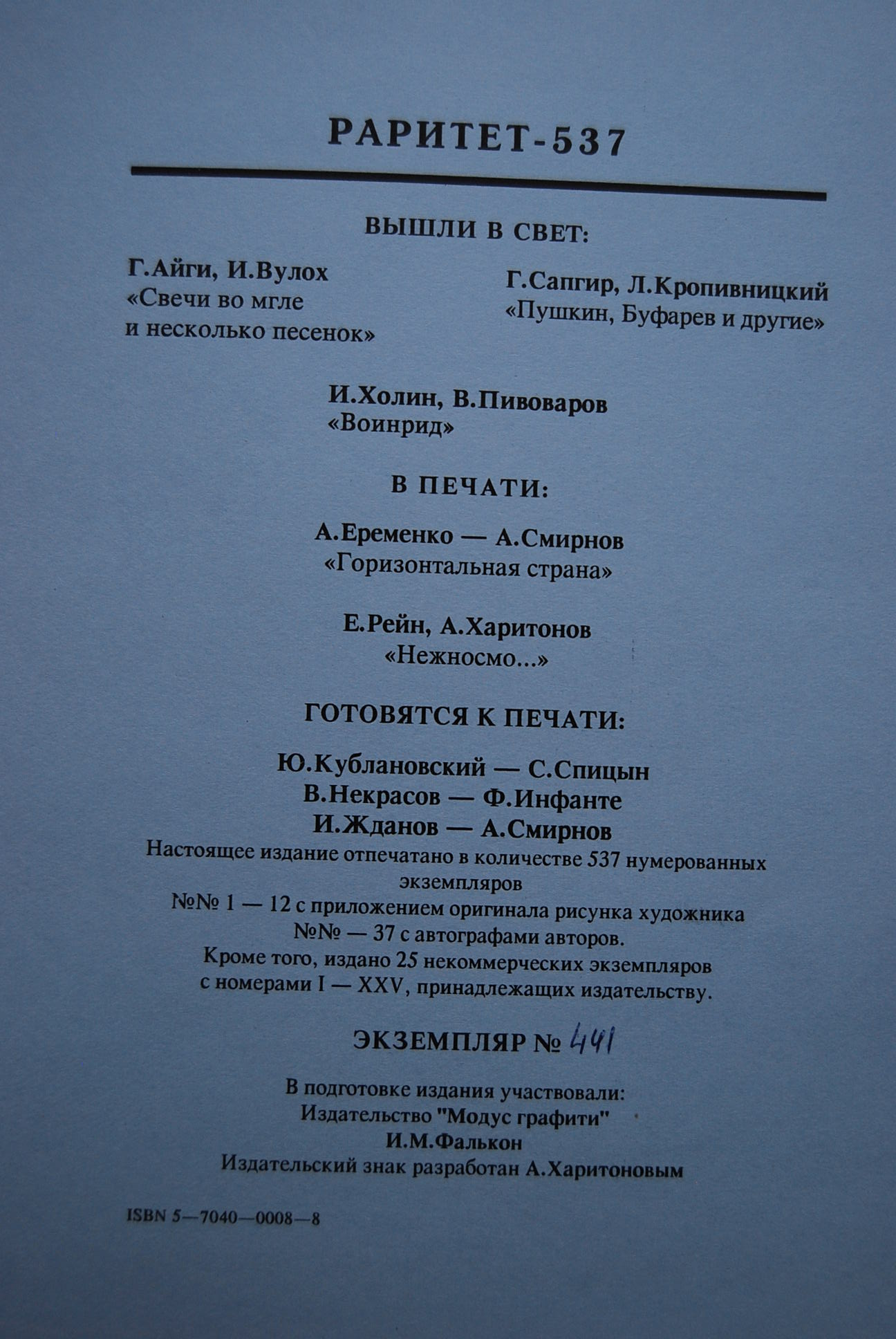 РАРИТЕТ-537

ВЫШЛИ В СВЕТ:

Г.Айги, И.Вулох
«Свечи во мгле
и несколько песенок»

Г.Сапгир, Л.Кропивницкий
«Пушкин, Буфарев и другие»

И.Холин, В.Пивоваров
«Воинрид»

В ПЕЧАТИ:

А.Еременко — А.Смирнов
«Горизонтальная страна»

Е.Рейн, А.Харитонов
«Нежносмо...»

ГОТОВЯТСЯ К ПЕЧАТИ:

Ю.Кублановский — С.Спицын
В.Некрасов — Ф.Инфанте
И.Жданов — А.Смирнов

Настоящее издание отпечатано в количестве 537 нумерованных экземпляров
№№ 1 — 12 с приложением оригинала рисунка художника
№№ — 37 с автографами авторов.
Кроме того, издано 25 некоммерческих экземпляров с номерами I — XXV, принадлежащих издательству.

ЭКЗЕМПЛЯР № 441

В подготовке издания участвовали:
Издательство "Модус графити"
И.М.Фалькон
Издательский знак разработан А.Харитоновым

ISBN 5—7040—0008—8